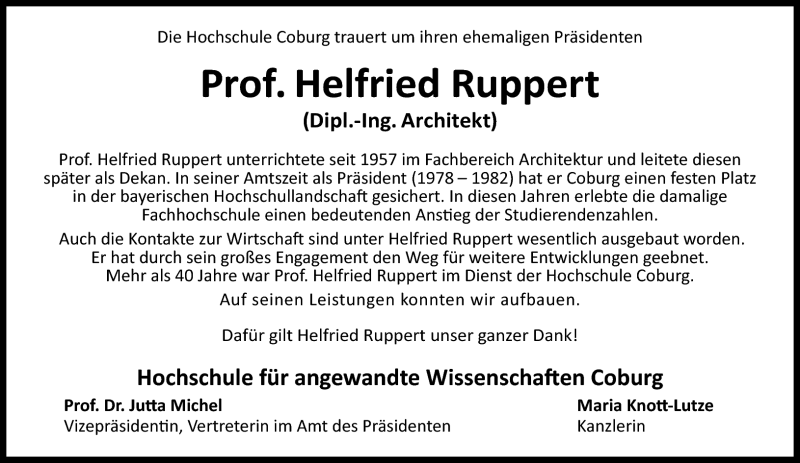 Die Hochschule Coburg trauert um ihren ehemaligen Präsidenten

Prof. Helfried Ruppert

(Dipl.-Ing. Architekt)

Prof. Helfried Ruppert unterrichtete seit 1957 im Fachbereich Architektur und leitete diesen später als Dekan. In seiner Amtszeit als Präsident (1978 – 1982) hat er Coburg einen festen Platz in der bayerischen Hochschullandschaft gesichert. In diesen Jahren erlebte die damalige Fachhochschule einen bedeutenden Anstieg der Studierendenzahlen.

Auch die Kontakte zur Wirtschaft sind unter Helfried Ruppert wesentlich ausgebaut worden. Er hat durch sein großes Engagement den Weg für weitere Entwicklungen geebnet. Mehr als 40 Jahre war Prof. Helfried Ruppert im Dienst der Hochschule Coburg.

Auf seinen Leistungen konnten wir aufbauen.

Dafür gilt Helfried Ruppert unser ganzer Dank!

Hochschule für angewandte Wissenschaften Coburg

Prof. Dr. Jutta Michel
Vizepräsidentin, Vertreterin im Amt des Präsidenten

Maria Knott-Lutze
Kanzlerin